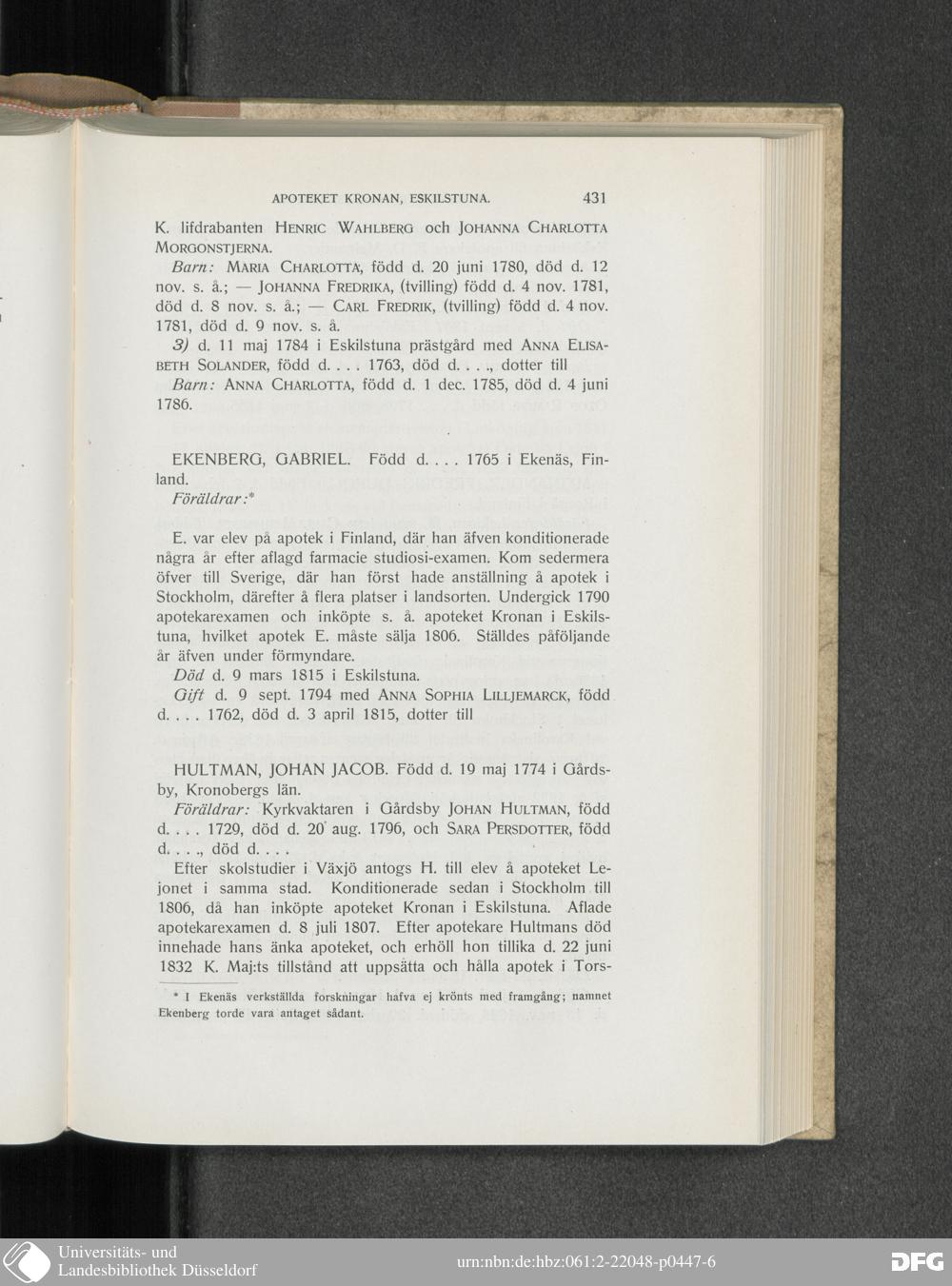 APOTEKET KRONAN, ESKILSTUNA. 431

K. lifdrabanten HENRIC WAHLBERG och JOHANNA CHARLOTTA MORGONSTJERNA.

Barn: MARIA CHARLOTTA, född d. 20 juni 1780, död d. 12 nov. s. å.; — JOHANNA FREDRIKA, (tvilling) född d. 4 nov. 1781, död d. 8 nov. s. å.; — CARL FREDRIK, (tvilling) född d. 4 nov. 1781, död d. 9 nov. s. å.

3) d. 11 maj 1784 i Eskilstuna prästgård med ANNA ELISABETH SOLANDER, född d. . . . 1763, död d. . . ., dotter till

Barn: ANNA CHARLOTTA, född d. 1 dec. 1785, död d. 4 juni 1786.

EKENBERG, GABRIEL. Född d. . . . 1765 i Ekenäs, Finland.

Föräldrar:*

E. var elev på apotek i Finland, där han äfven konditionerade några år efter aflagd farmacie studiosi-examen. Kom sedermera öfver till Sverige, där han först hade anställning å apotek i Stockholm, därefter å flera platser i landsorten. Undergick 1790 apotekarexamen och inköpte s. å. apoteket Kronan i Eskilstuna, hvilket apotek E. måste sälja 1806. Ställdes påföljande år äfven under förmyndare.

Död d. 9 mars 1815 i Eskilstuna.

Gift d. 9 sept. 1794 med ANNA SOPHIA LILLJEMARCK, född d. . . . 1762, död d. 3 april 1815, dotter till

HULTMAN, JOHAN JACOB. Född d. 19 maj 1774 i Gårdsby, Kronobergs län.

Föräldrar: Kyrkvaktaren i Gårdsby JOHAN HULTMAN, född d. . . . 1729, död d. 20 aug. 1796, och SARA PERSDOTTER, född d. . . ., död d. . . .

Efter skolstudier i Växjö antogs H. till elev å apoteket Lejonet i samma stad. Konditionerade sedan i Stockholm till 1806, då han inköpte apoteket Kronan i Eskilstuna. Aflade apotekarexamen d. 8 juli 1807. Efter apotekare Hultmans död innehade hans änka apoteket, och erhöll hon tillika d. 22 juni 1832 K. Maj:ts tillstånd att uppsätta och hålla apotek i Tors-

* I Ekenäs verkställda forskningar hafva ej krönts med framgång; namnet Ekenberg torde vara antaget sådant.

Universitäts- und Landesbibliothek Düsseldorf

urn:nbn:de:hbz:061:2-22048-p0447-6

DFG